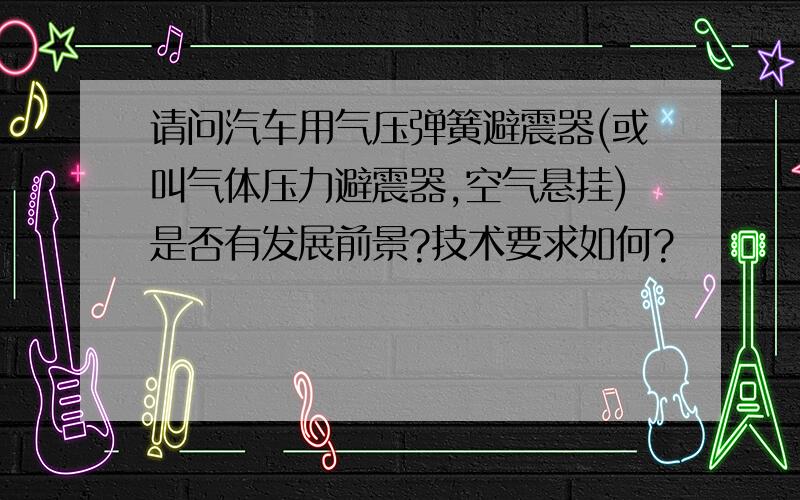 请问汽车用气压弹簧避震器(或叫气体压力避震器,空气悬挂)是否有发展前景?技术要求如何?